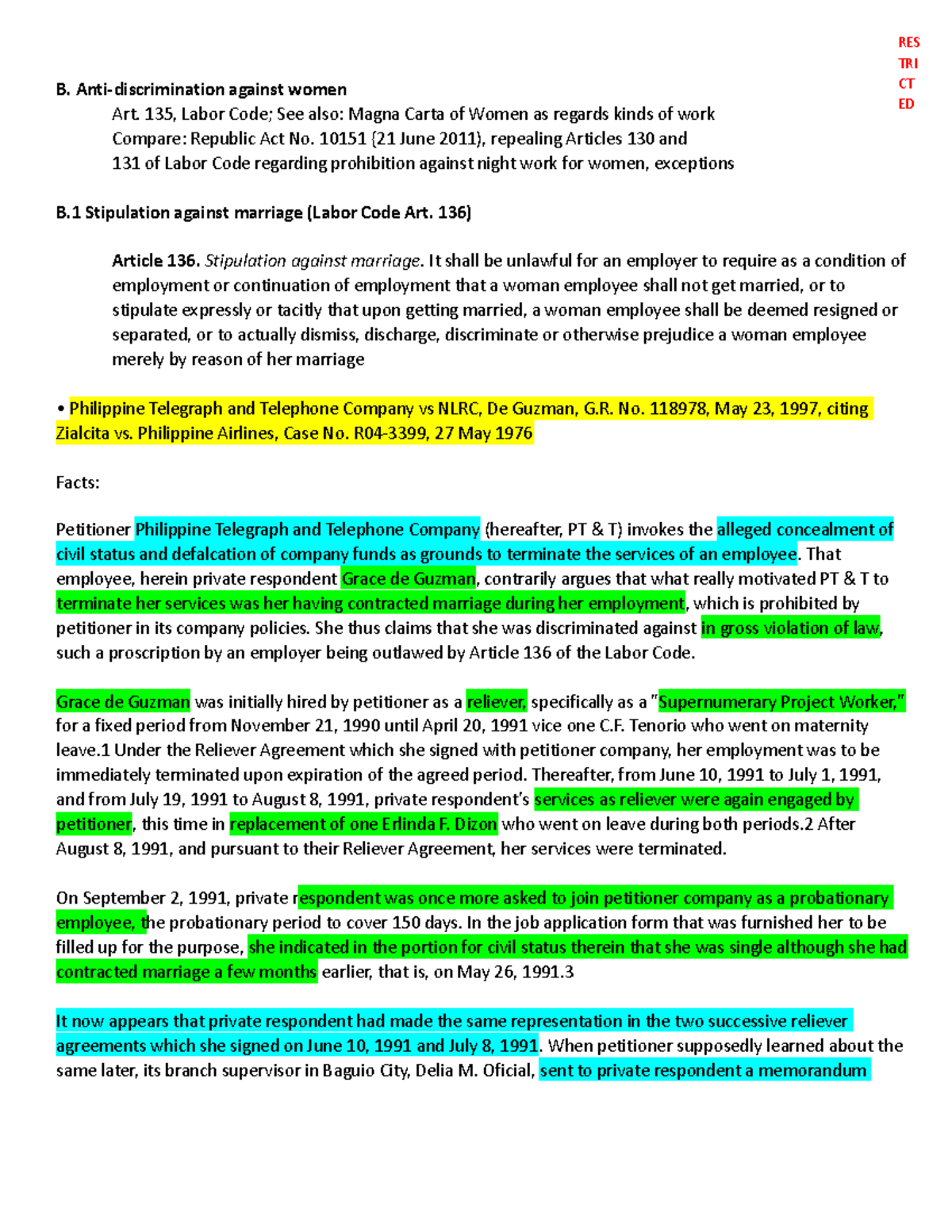 RES
TRI
CT
ED

B. Anti-discrimination against women

Art. 135, Labor Code; See also: Magna Carta of Women as regards kinds of work
Compare: Republic Act No. 10151 (21 June 2011), repealing Articles 130 and 131 of Labor Code regarding prohibition against night work for women, exceptions

B.1 Stipulation against marriage (Labor Code Art. 136)

Article 136. Stipulation against marriage. It shall be unlawful for an employer to require as a condition of employment or continuation of employment that a woman employee shall not get married, or to stipulate expressly or tacitly that upon getting married, a woman employee shall be deemed resigned or separated, or to actually dismiss, discharge, discriminate or otherwise prejudice a woman employee merely by reason of her marriage

• Philippine Telegraph and Telephone Company vs NLRC, De Guzman, G.R. No. 118978, May 23, 1997, citing Zialcita vs. Philippine Airlines, Case No. R04-3399, 27 May 1976

Facts:

Petitioner Philippine Telegraph and Telephone Company (hereafter, PT & T) invokes the alleged concealment of civil status and defalcation of company funds as grounds to terminate the services of an employee. That employee, herein private respondent Grace de Guzman, contrarily argues that what really motivated PT & T to terminate her services was her having contracted marriage during her employment, which is prohibited by petitioner in its company policies. She thus claims that she was discriminated against in gross violation of law, such a proscription by an employer being outlawed by Article 136 of the Labor Code.

Grace de Guzman was initially hired by petitioner as a reliever, specifically as a "Supernumerary Project Worker," for a fixed period from November 21, 1990 until April 20, 1991 vice one C.F. Tenorio who went on maternity leave.1 Under the Reliever Agreement which she signed with petitioner company, her employment was to be immediately terminated upon expiration of the agreed period. Thereafter, from June 10, 1991 to July 1, 1991, and from July 19, 1991 to August 8, 1991, private respondent's services as reliever were again engaged by petitioner, this time in replacement of one Erlinda F. Dizon who went on leave during both periods.2 After August 8, 1991, and pursuant to their Reliever Agreement, her services were terminated.

On September 2, 1991, private respondent was once more asked to join petitioner company as a probationary employee, the probationary period to cover 150 days. In the job application form that was furnished her to be filled up for the purpose, she indicated in the portion for civil status therein that she was single although she had contracted marriage a few months earlier, that is, on May 26, 1991.3

It now appears that private respondent had made the same representation in the two successive reliever agreements which she signed on June 10, 1991 and July 8, 1991. When petitioner supposedly learned about the same later, its branch supervisor in Baguio City, Delia M. Oficial, sent to private respondent a memorandum